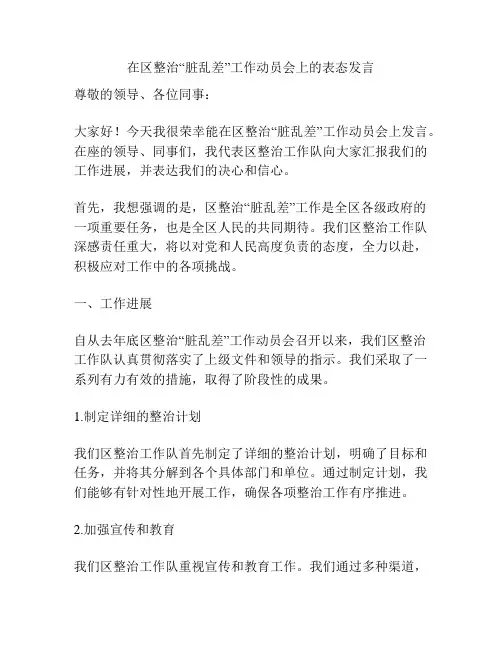 在区整治“脏乱差”工作动员会上的表态发言

尊敬的领导、各位同事：

大家好！今天我很荣幸能在区整治“脏乱差”工作动员会上发言。在座的领导、同事们，我代表区整治工作队向大家汇报我们的工作进展，并表达我们的决心和信心。

首先，我想强调的是，区整治“脏乱差”工作是全区各级政府的一项重要任务，也是全区人民的共同期待。我们区整治工作队深感责任重大，将以对党和人民高度负责的态度，全力以赴，积极应对工作中的各项挑战。

一、工作进展

自从去年底区整治“脏乱差”工作动员会召开以来，我们区整治工作队认真贯彻落实了上级文件和领导的指示。我们采取了一系列有力有效的措施，取得了阶段性的成果。

1.制定详细的整治计划

我们区整治工作队首先制定了详细的整治计划，明确了目标和任务，并将其分解到各个具体部门和单位。通过制定计划，我们能够有针对性地开展工作，确保各项整治工作有序推进。

2.加强宣传和教育

我们区整治工作队重视宣传和教育工作。我们通过多种渠道，